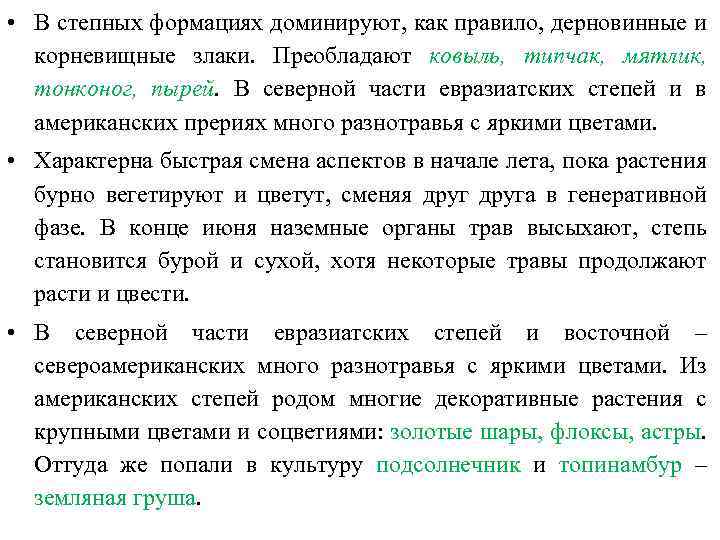 • В степных формациях доминируют, как правило, дерновинные и корневищные злаки. Преобладают ковыль, типчак, мятлик, тонконог, пырей. В северной части евразиатских степей и в американских прериях много разнотравья с яркими цветами.

• Характерна быстрая смена аспектов в начале лета, пока растения бурно вегетируют и цветут, сменяя друг друга в генеративной фазе. В конце июня наземные органы трав высыхают, степь становится бурой и сухой, хотя некоторые травы продолжают расти и цвести.

• В северной части евразиатских степей и восточной – североамериканских много разнотравья с яркими цветами. Из американских степей родом многие декоративные растения с крупными цветами и соцветиями: золотые шары, флоксы, астры. Оттуда же попали в культуру подсолнечник и топинамбур – земляная груша.